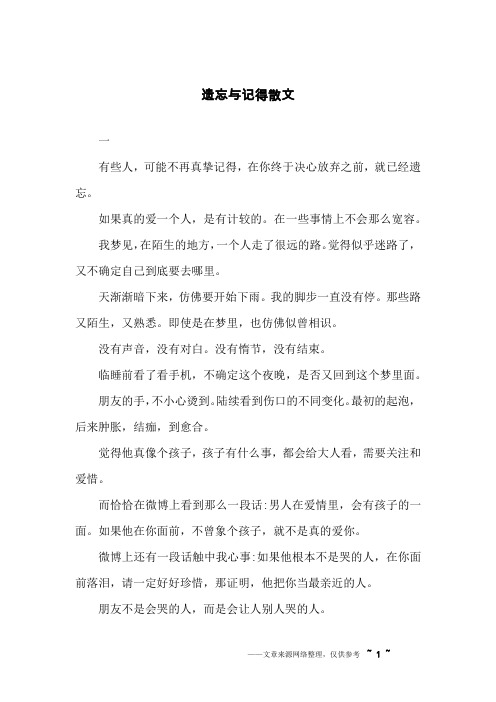 遗忘与记得散文

一

有些人，可能不再真挚记得，在你终于决心放弃之前，就已经遗忘。

如果真的爱一个人，是有计较的。在一些事情上不会那么宽容。

我梦见，在陌生的地方，一个人走了很远的路。觉得似乎迷路了，又不确定自己到底要去哪里。

天渐渐暗下来，仿佛要开始下雨。我的脚步一直没有停。那些路又陌生，又熟悉。即使是在梦里，也仿佛似曾相识。

没有声音，没有对白。没有情节，没有结束。

临睡前看了看手机，不确定这个夜晚，是否又回到这个梦里面。

朋友的手，不小心烫到。陆续看到伤口的不同变化。最初的起泡，后来肿胀，结痂，到愈合。

觉得他真像个孩子，孩子有什么事，都会给大人看，需要关注和爱惜。

而恰恰在微博上看到那么一段话：男人在爱情里，会有孩子的一面。如果他在你面前，不曾象个孩子，就不是真的爱你。

微博上还有一段话触中我心事：如果他根本不是哭的人，在你面前落泪，请一定好好珍惜，那证明，他把你当最亲近的人。

朋友不是会哭的人，而是会让人别人哭的人。

——文章来源网络整理，仅供参考 ~ 1 ~